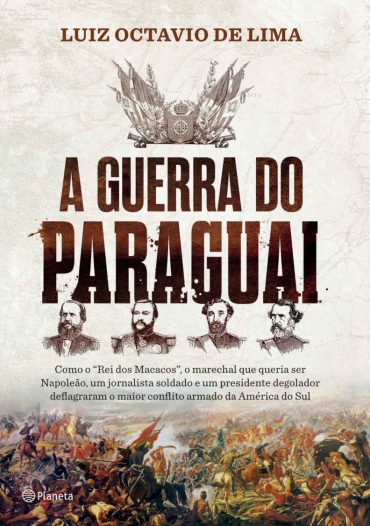 LUIZ OCTAVIO DE LIMA

A GUERRA DO
PARAGUAI

Como o "Rei dos Macacos", o marechal que queria ser Napoleão, um jornalista soldado e um presidente degolador deflagraram o maior conflito armado da América do Sul

Planeta